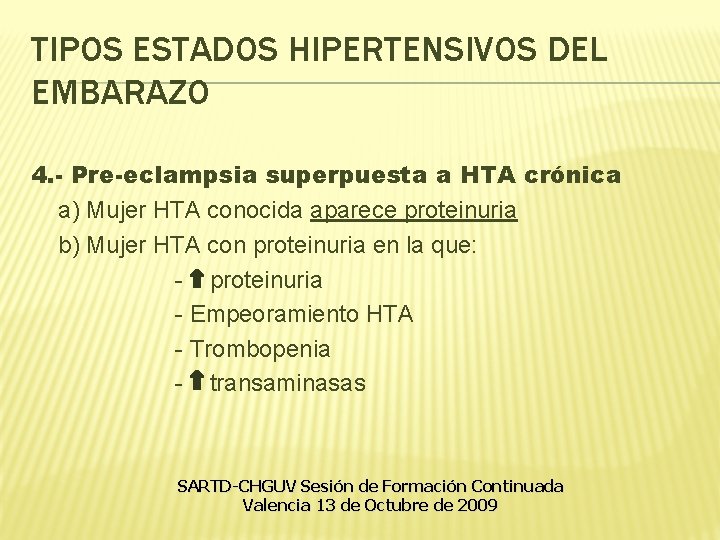 TIPOS ESTADOS HIPERTENSIVOS DEL EMBARAZO

4.- Pre-eclampsia superpuesta a HTA crónica

a) Mujer HTA conocida aparece proteinuria

b) Mujer HTA con proteinuria en la que:

- ⬆ proteinuria

- Empeoramiento HTA

- Trombopenia

- ⬆ transaminasas

SARTD-CHGUV Sesión de Formación Continuada
Valencia 13 de Octubre de 2009